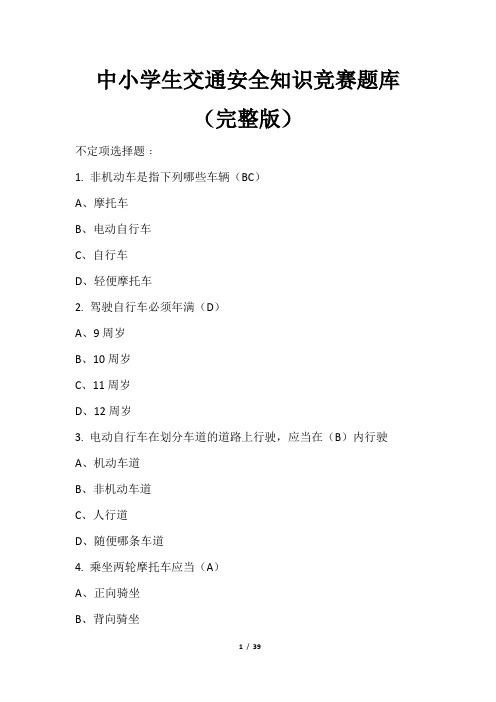 中小学生交通安全知识竞赛题库

（完整版）

不定项选择题：

1. 非机动车是指下列哪些车辆（BC）

A、摩托车

B、电动自行车

C、自行车

D、轻便摩托车

2. 驾驶自行车必须年满（D）

A、9 周岁

B、10 周岁

C、11 周岁

D、12 周岁

3. 电动自行车在划分车道的道路上行驶，应当在（B）内行驶

A、机动车道

B、非机动车道

C、人行道

D、随便哪条车道

4. 乘坐两轮摩托车应当（A）

A、正向骑坐

B、背向骑坐

1 / 39